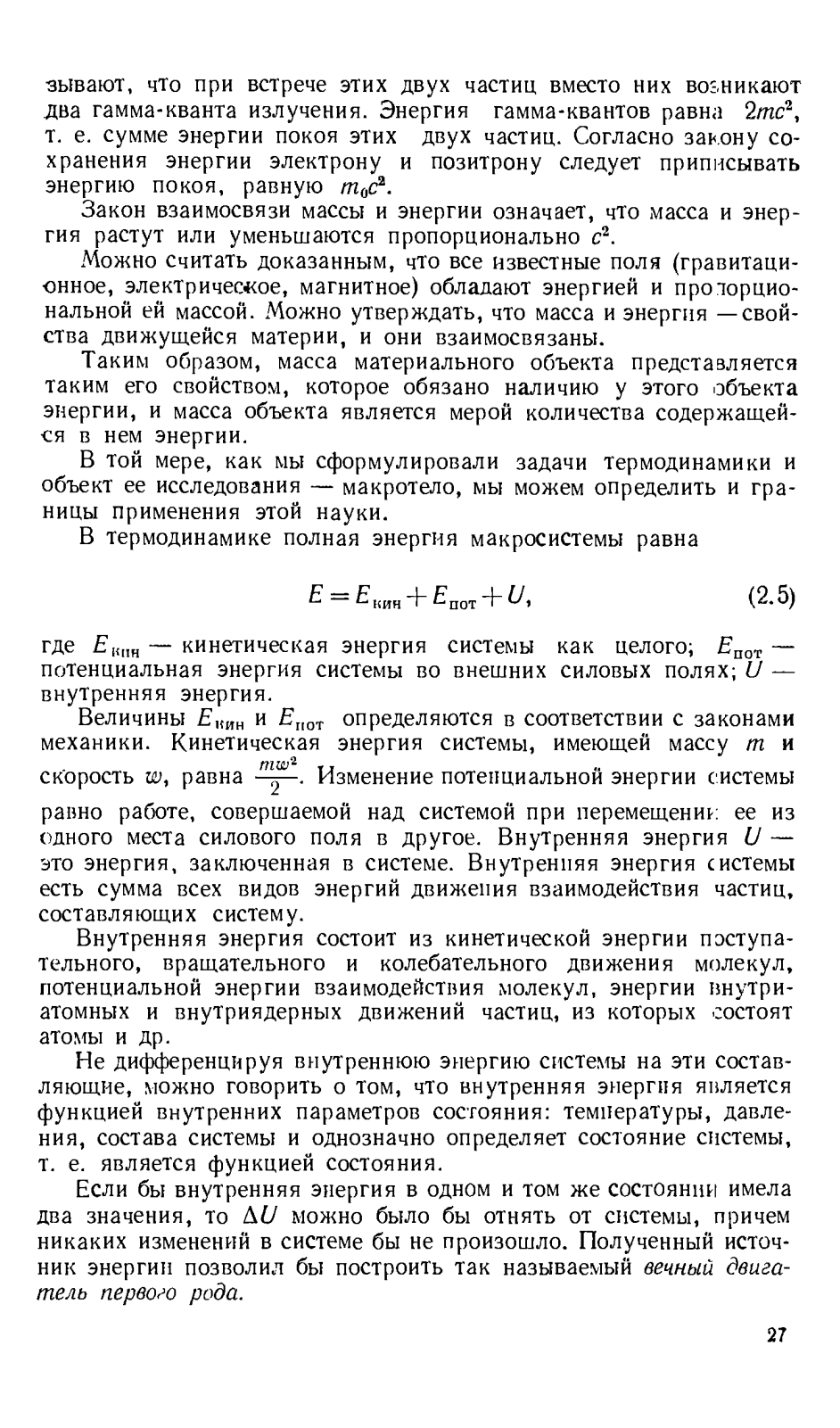 зывают, что при встрече этих двух частиц вместо них возникают два гамма-кванта излучения. Энергия гамма-квантов равна $2mc^2$, т. е. сумме энергии покоя этих двух частиц. Согласно закону сохранения энергии электрону и позитрону следует приписывать энергию покоя, равную $m_0c^2$.

Закон взаимосвязи массы и энергии означает, что масса и энергия растут или уменьшаются пропорционально $c^2$.

Можно считать доказанным, что все известные поля (гравитационное, электрическое, магнитное) обладают энергией и пропорциональной ей массой. Можно утверждать, что масса и энергия — свойства движущейся материи, и они взаимосвязаны.

Таким образом, масса материального объекта представляется таким его свойством, которое обязано наличию у этого объекта энергии, и масса объекта является мерой количества содержащейся в нем энергии.

В той мере, как мы сформулировали задачи термодинамики и объект ее исследования — макротело, мы можем определить и границы применения этой науки.

В термодинамике полная энергия макросистемы равна

$E = E_{кин} + E_{пот} + U,$ (2.5)

где $E_{кин}$ — кинетическая энергия системы как целого; $E_{пот}$ — потенциальная энергия системы во внешних силовых полях; $U$ — внутренняя энергия.

Величины $E_{кин}$ и $E_{пот}$ определяются в соответствии с законами механики. Кинетическая энергия системы, имеющей массу $m$ и скорость $w$, равна $\frac{mw^2}{2}$. Изменение потенциальной энергии системы равно работе, совершаемой над системой при перемещении ее из одного места силового поля в другое. Внутренняя энергия $U$ — это энергия, заключенная в системе. Внутренняя энергия системы есть сумма всех видов энергий движения взаимодействия частиц, составляющих систему.

Внутренняя энергия состоит из кинетической энергии поступательного, вращательного и колебательного движения молекул, потенциальной энергии взаимодействия молекул, энергии внутриатомных и внутриядерных движений частиц, из которых состоят атомы и др.

Не дифференцируя внутреннюю энергию системы на эти составляющие, можно говорить о том, что внутренняя энергия является функцией внутренних параметров состояния: температуры, давления, состава системы и однозначно определяет состояние системы, т. е. является функцией состояния.

Если бы внутренняя энергия в одном и том же состоянии имела два значения, то $\Delta U$ можно было бы отнять от системы, причем никаких изменений в системе бы не произошло. Полученный источник энергии позволил бы построить так называемый вечный двигатель первого рода.

27